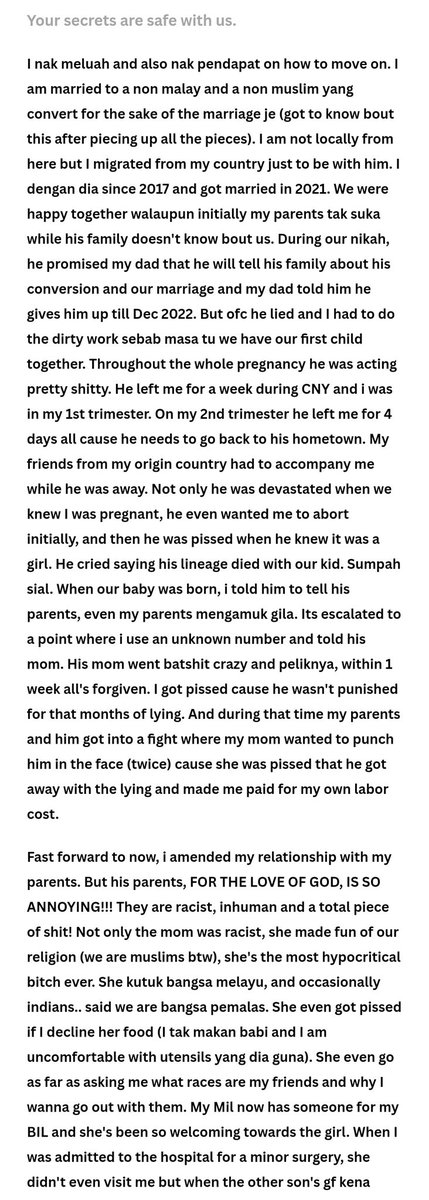 Your secrets are safe with us.

I nak meluah and also nak pendapat on how to move on. I am married to a non malay and a non muslim yang convert for the sake of the marriage je (got to know bout this after piecing up all the pieces). I am not locally from here but I migrated from my country just to be with him. I dengan dia since 2017 and got married in 2021. We were happy together walaupun initially my parents tak suka while his family doesn't know bout us. During our nikah, he promised my dad that he will tell his family about his conversion and our marriage and my dad told him he gives him up till Dec 2022. But ofc he lied and I had to do the dirty work sebab masa tu we have our first child together. Throughout the whole pregnancy he was acting pretty shitty. He left me for a week during CNY and i was in my 1st trimester. On my 2nd trimester he left me for 4 days all cause he needs to go back to his hometown. My friends from my origin country had to accompany me while he was away. Not only he was devastated when we knew I was pregnant, he even wanted me to abort initially, and then he was pissed when he knew it was a girl. He cried saying his lineage died with our kid. Sumpah sial. When our baby was born, i told him to tell his parents, even my parents mengamuk gila. Its escalated to a point where i use an unknown number and told his mom. His mom went batshit crazy and peliknya, within 1 week all's forgiven. I got pissed cause he wasn't punished for that months of lying. And during that time my parents and him got into a fight where my mom wanted to punch him in the face (twice) cause she was pissed that he got away with the lying and made me paid for my own labor cost.

Fast forward to now, i amended my relationship with my parents. But his parents, FOR THE LOVE OF GOD, IS SO ANNOYING!!! They are racist, inhuman and a total piece of shit! Not only the mom was racist, she made fun of our religion (we are muslims btw), she's the most hypocritical bitch ever. She kutuk bangsa melayu, and occasionally indians.. said we are bangsa pemalas. She even got pissed if I decline her food (I tak makan babi and I am uncomfortable with utensils yang dia guna). She even go as far as asking me what races are my friends and why I wanna go out with them. My Mil now has someone for my BIL and she's been so welcoming towards the girl. When I was admitted to the hospital for a minor surgery, she didn't even visit me but when the other son's gf kena